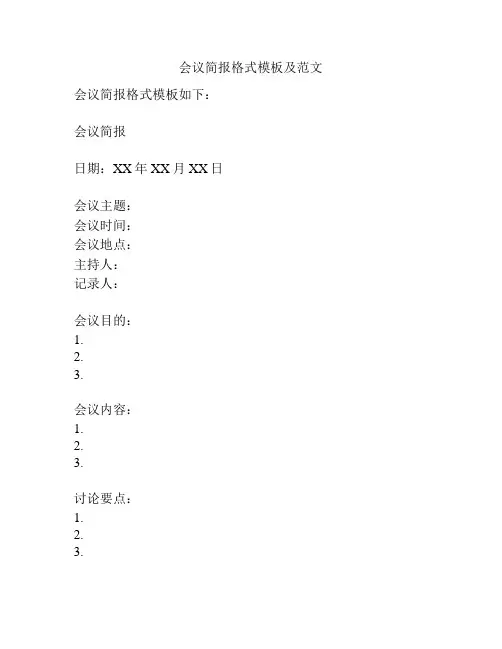 会议简报格式模板及范文

会议简报格式模板如下：

会议简报

日期：XX 年 XX 月 XX 日

会议主题：
会议时间：
会议地点：
主持人：
记录人：

会议目的：
1.
2.
3.

会议内容：
1.
2.
3.

讨论要点：
1.
2.
3.